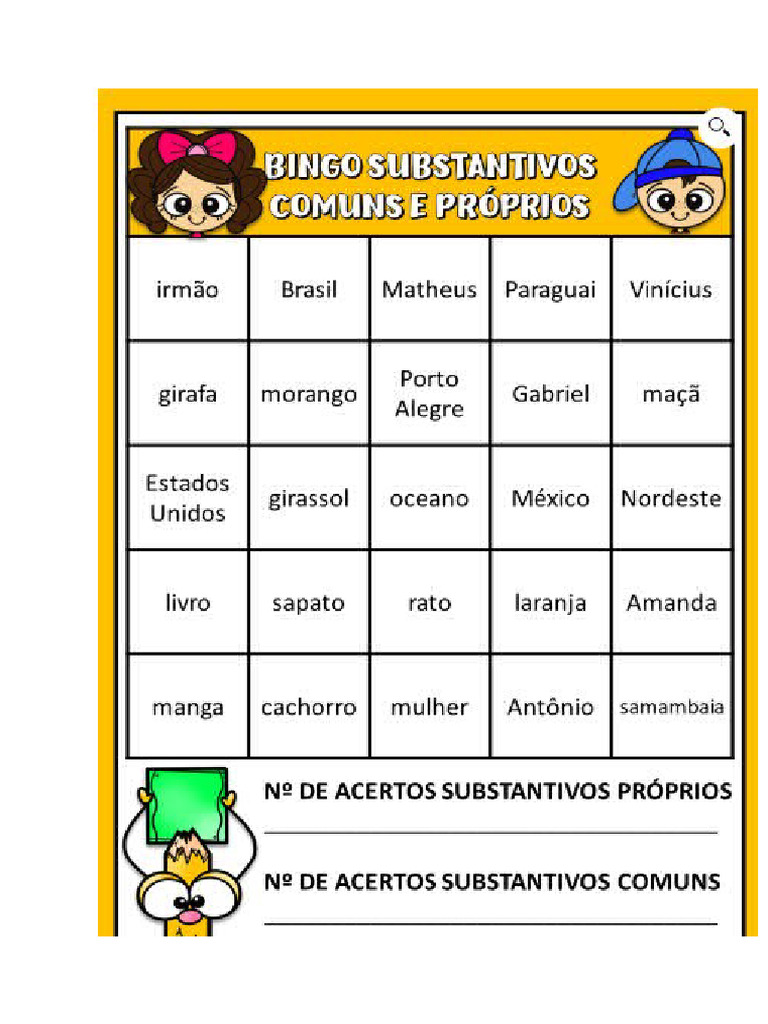 BINGO SUBSTANTIVOS COMUNS E PRÓPRIOS

| irmão | Brasil | Matheus | Paraguai | Vinícius |
|---|---|---|---|---|
| girafa | morango | Porto Alegre | Gabriel | maçã |
| Estados Unidos | girassol | oceano | México | Nordeste |
| livro | sapato | rato | laranja | Amanda |
| manga | cachorro | mulher | Antônio | samambaia |

Nº DE ACERTOS SUBSTANTIVOS PRÓPRIOS
____

Nº DE ACERTOS SUBSTANTIVOS COMUNS
____